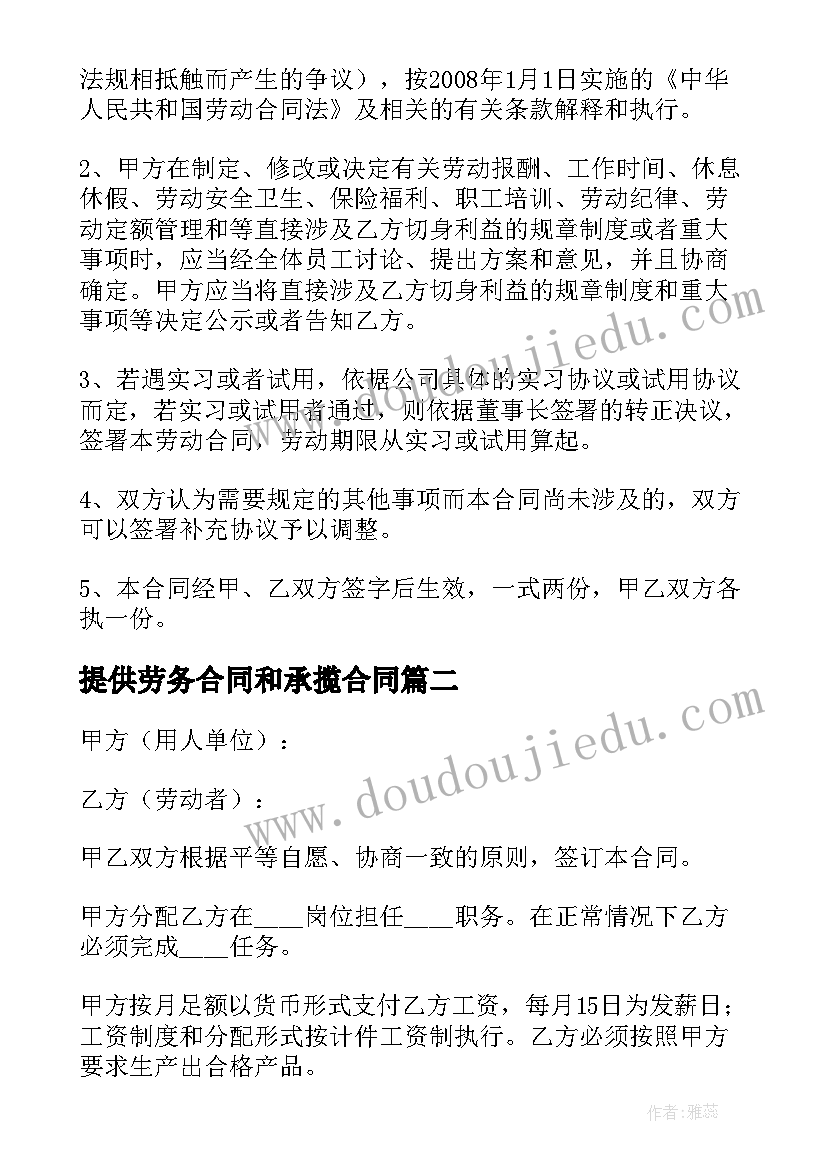 法规相抵触而产生的争议），按2008年1月1日实施的《中华人民共和国劳动合同法》及相关的有关条款解释和执行。

2、甲方在制定、修改或决定有关劳动报酬、工作时间、休息休假、劳动安全卫生、保险福利、职工培训、劳动纪律、劳动定额管理和等直接涉及乙方切身利益的规章制度或者重大事项时，应当经全体员工讨论、提出方案和意见，并且协商确定。甲方应当将直接涉及乙方切身利益的规章制度和重大事项等决定公示或者告知乙方。

3、若遇实习或者试用，依据公司具体的实习协议或试用协议而定，若实习或试用者通过，则依据董事长签署的转正决议，签署本劳动合同，劳动期限从实习或试用算起。

4、双方认为需要规定的其他事项而本合同尚未涉及的，双方可以签署补充协议予以调整。

5、本合同经甲、乙双方签字后生效，一式两份，甲乙双方各执一份。

提供劳务合同和承揽合同篇二

甲方（用人单位）：

乙方（劳动者）：

甲乙双方根据平等自愿、协商一致的原则，签订本合同。

甲方分配乙方在____岗位担任____职务。在正常情况下乙方必须完成____任务。

甲方按月足额以货币形式支付乙方工资，每月15日为发薪日；工资制度和分配形式按计件工资制执行。乙方必须按照甲方要求生产出合格产品。

www.doudoujiedu.com

www.doudoujiedu.com

作者：雅蕊